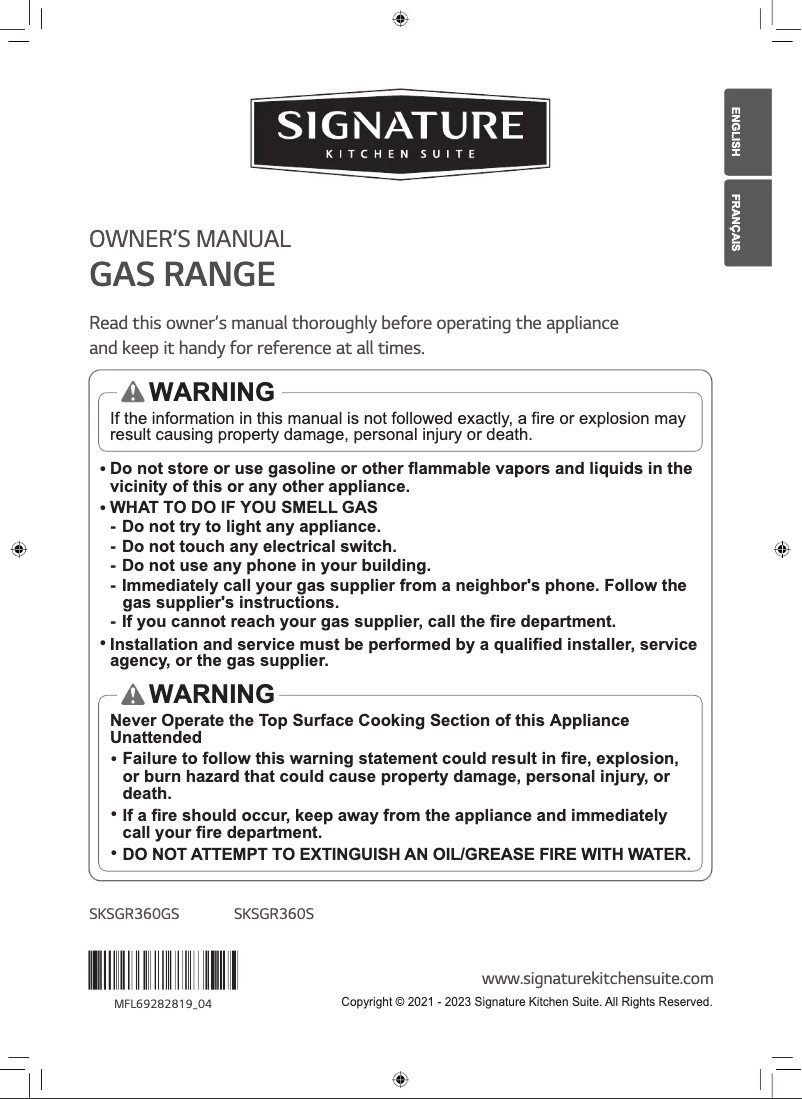 SIGNATURE
KITCHEN SUITE

ENGLISH

FRANÇAIS

OWNER'S MANUAL
GAS RANGE

Read this owner's manual thoroughly before operating the appliance and keep it handy for reference at all times.

WARNING
If the information in this manual is not followed exactly, a fire or explosion may result causing property damage, personal injury or death.

• Do not store or use gasoline or other flammable vapors and liquids in the vicinity of this or any other appliance.
• WHAT TO DO IF YOU SMELL GAS
- Do not try to light any appliance.
- Do not touch any electrical switch.
- Do not use any phone in your building.
- Immediately call your gas supplier from a neighbor's phone. Follow the gas supplier's instructions.
- If you cannot reach your gas supplier, call the fire department.
• Installation and service must be performed by a qualified installer, service agency, or the gas supplier.

WARNING
Never Operate the Top Surface Cooking Section of this Appliance Unattended
• Failure to follow this warning statement could result in fire, explosion, or burn hazard that could cause property damage, personal injury, or death.
• If a fire should occur, keep away from the appliance and immediately call your fire department.
• DO NOT ATTEMPT TO EXTINGUISH AN OIL/GREASE FIRE WITH WATER.

SKSGR360GS SKSGR360S

MFL69282819_04

www.signaturekitchensuite.com
Copyright © 2021 - 2023 Signature Kitchen Suite. All Rights Reserved.